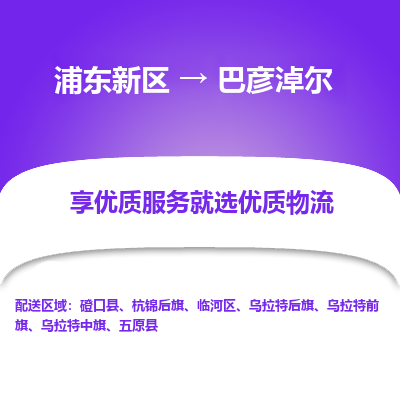 浦东新区 → 巴彦淖尔

享优质服务就选优质物流

配送区域：磴口县、杭锦后旗、临河区、乌拉特后旗、乌拉特前旗、乌拉特中旗、五原县